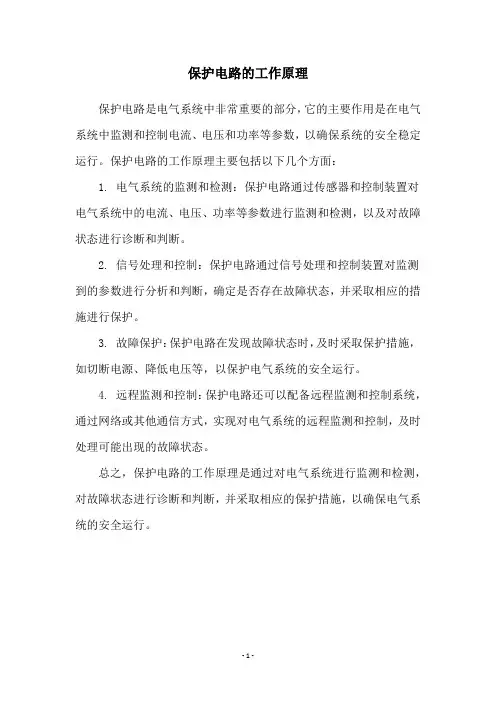 保护电路的工作原理

保护电路是电气系统中非常重要的部分，它的主要作用是在电气系统中监测和控制电流、电压和功率等参数，以确保系统的安全稳定运行。保护电路的工作原理主要包括以下几个方面：

1. 电气系统的监测和检测：保护电路通过传感器和控制装置对电气系统中的电流、电压、功率等参数进行监测和检测，以及对故障状态进行诊断和判断。

2. 信号处理和控制：保护电路通过信号处理和控制装置对监测到的参数进行分析和判断，确定是否存在故障状态，并采取相应的措施进行保护。

3. 故障保护：保护电路在发现故障状态时，及时采取保护措施，如切断电源、降低电压等，以保护电气系统的安全运行。

4. 远程监测和控制：保护电路还可以配备远程监测和控制系统，通过网络或其他通信方式，实现对电气系统的远程监测和控制，及时处理可能出现的故障状态。

总之，保护电路的工作原理是通过对电气系统进行监测和检测，对故障状态进行诊断和判断，并采取相应的保护措施，以确保电气系统的安全运行。

- 1 -